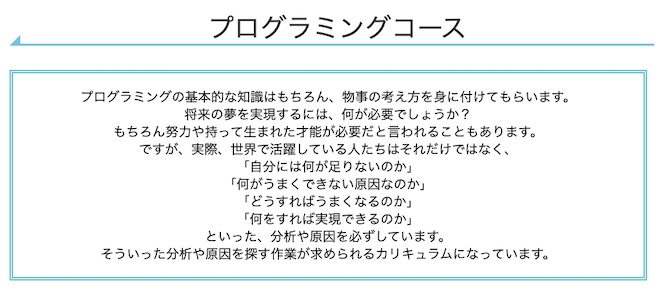 プログラミングコース

プログラミングの基本的な知識はもちろん、物事の考え方を身に付けてもらいます。
将来の夢を実現するには、何が必要でしょうか？
もちろん努力や持って生まれた才能が必要だと言われることもあります。
ですが、実際、世界で活躍している人たちはそれだけではなく、
「自分には何が足りないのか」
「何がうまくできない原因なのか」
「どうすればうまくなるのか」
「何をすれば実現できるのか」
といった、分析や原因を必ずしています。
そういった分析や原因を探す作業が求められるカリキュラムになっています。